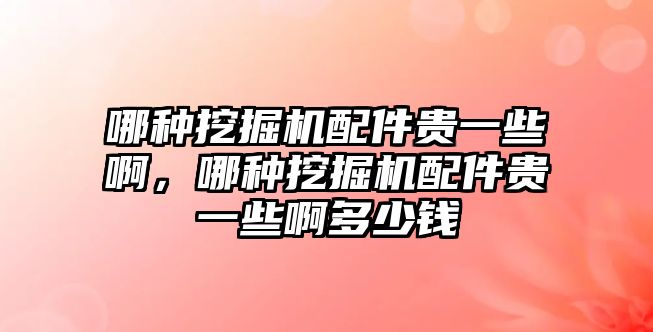 哪种挖掘机配件贵一些啊，哪种挖掘机配件贵一些啊多少钱